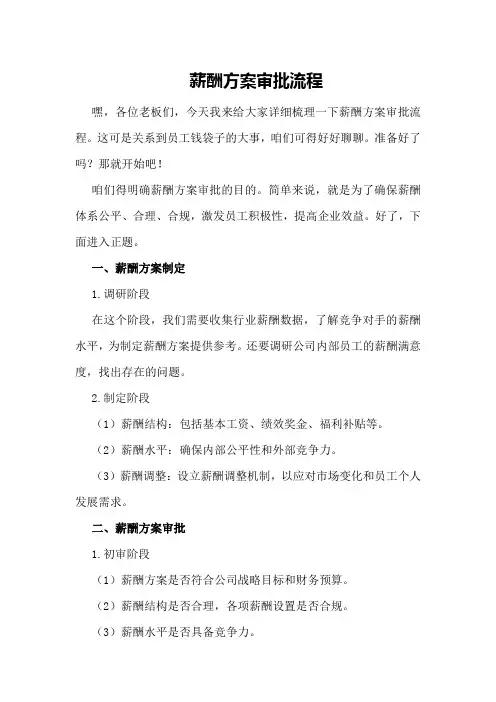 薪酬方案审批流程

嘿，各位老板们，今天我来给大家详细梳理一下薪酬方案审批流程。这可是关系到员工钱袋子的大事，咱们可得好好聊聊。准备好了吗？那就开始吧！

咱们得明确薪酬方案审批的目的。简单来说，就是为了确保薪酬体系公平、合理、合规，激发员工积极性，提高企业效益。好了，下面进入正题。

一、薪酬方案制定

1.调研阶段

在这个阶段，我们需要收集行业薪酬数据，了解竞争对手的薪酬水平，为制定薪酬方案提供参考。还要调研公司内部员工的薪酬满意度，找出存在的问题。

2.制定阶段

（1）薪酬结构：包括基本工资、绩效奖金、福利补贴等。

（2）薪酬水平：确保内部公平性和外部竞争力。

（3）薪酬调整：设立薪酬调整机制，以应对市场变化和员工个人发展需求。

二、薪酬方案审批

1.初审阶段

（1）薪酬方案是否符合公司战略目标和财务预算。

（2）薪酬结构是否合理，各项薪酬设置是否合规。

（3）薪酬水平是否具备竞争力。